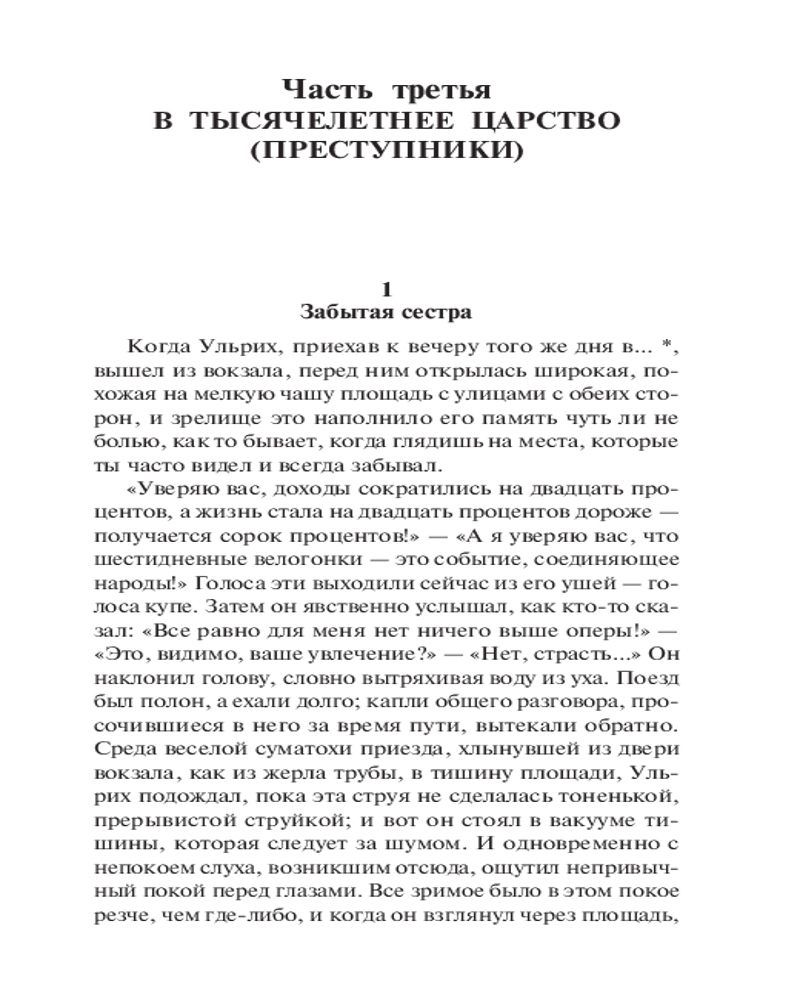 Часть третья
В ТЫСЯЧЕЛЕТНЕЕ ЦАРСТВО
(ПРЕСТУПНИКИ)

1
Забытая сестра

Когда Ульрих, приехав к вечеру того же дня в... *, вышел из вокзала, перед ним открылась широкая, похожая на мелкую чашу площадь с улицами с обеих сторон, и зрелище это наполнило его память чуть ли не болью, как то бывает, когда глядишь на места, которые ты часто видел и всегда забывал.

«Уверяю вас, доходы сократились на двадцать процентов, а жизнь стала на двадцать процентов дороже — получается сорок процентов!» — «А я уверяю вас, что шестидневные велогонки — это событие, соединяющее народы!» Голоса эти выходили сейчас из его ушей — голоса купе. Затем он явственно услышал, как кто-то сказал: «Все равно для меня нет ничего выше оперы!» — «Это, видимо, ваше увлечение?» — «Нет, страсть...» Он наклонил голову, словно вытряхивая воду из уха. Поезд был полон, а ехали долго; капли общего разговора, просочившиеся в него за время пути, вытекали обратно. Среда веселой суматохи приезда, хлынувшей из двери вокзала, как из жерла трубы, в тишину площади, Ульрих подождал, пока эта струя не сделалась тоненькой, прерывистой струйкой; и вот он стоял в вакууме тишины, которая следует за шумом. И одновременно с непокоем слуха, возникшим отсюда, ощутил непривычный покой перед глазами. Все зримое было в этом покое резче, чем где-либо, и когда он взглянул через площадь,